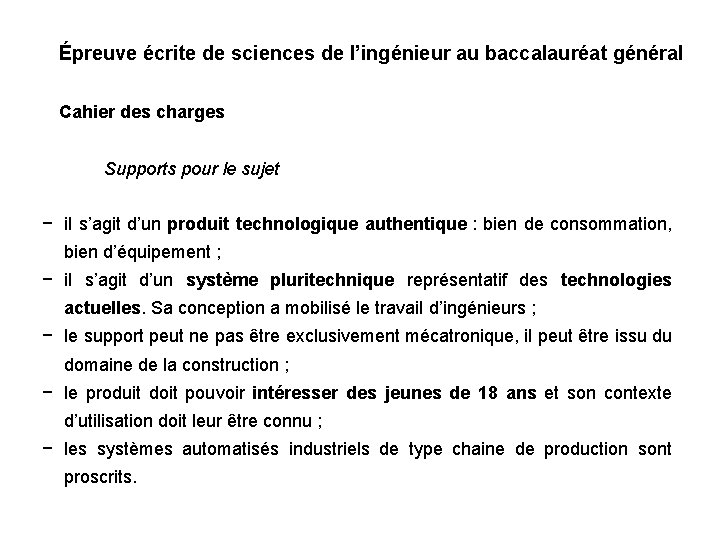 Épreuve écrite de sciences de l’ingénieur au baccalauréat général

Cahier des charges

Supports pour le sujet

− il s’agit d’un produit technologique authentique : bien de consommation, bien d’équipement ;
− il s’agit d’un système pluritechnique représentatif des technologies actuelles. Sa conception a mobilisé le travail d’ingénieurs ;
− le support peut ne pas être exclusivement mécatronique, il peut être issu du domaine de la construction ;
− le produit doit pouvoir intéresser des jeunes de 18 ans et son contexte d’utilisation doit leur être connu ;
− les systèmes automatisés industriels de type chaine de production sont proscrits.